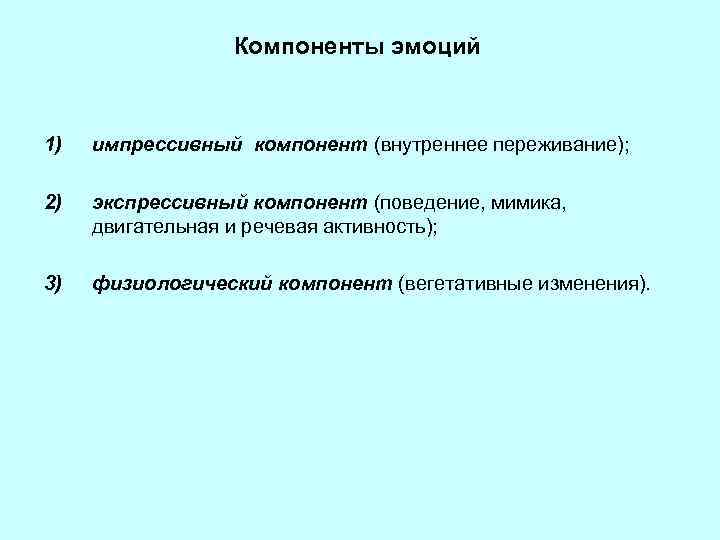 Компоненты эмоций

1) импрессивный компонент (внутреннее переживание);

2) экспрессивный компонент (поведение, мимика, двигательная и речевая активность);

3) физиологический компонент (вегетативные изменения).